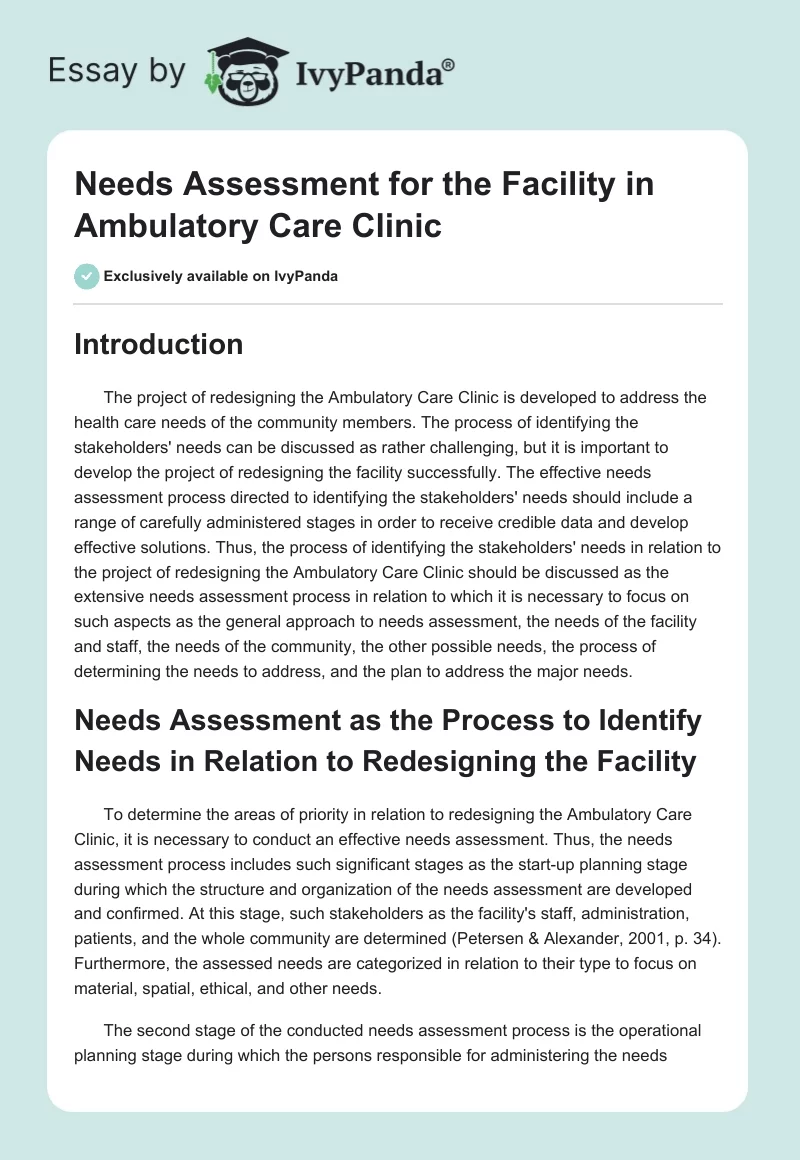 Essay by IvyPanda®

Needs Assessment for the Facility in Ambulatory Care Clinic

Exclusively available on IvyPanda

Introduction

The project of redesigning the Ambulatory Care Clinic is developed to address the health care needs of the community members. The process of identifying the stakeholders' needs can be discussed as rather challenging, but it is important to develop the project of redesigning the facility successfully. The effective needs assessment process directed to identifying the stakeholders' needs should include a range of carefully administered stages in order to receive credible data and develop effective solutions. Thus, the process of identifying the stakeholders' needs in relation to the project of redesigning the Ambulatory Care Clinic should be discussed as the extensive needs assessment process in relation to which it is necessary to focus on such aspects as the general approach to needs assessment, the needs of the facility and staff, the needs of the community, the other possible needs, the process of determining the needs to address, and the plan to address the major needs.

Needs Assessment as the Process to Identify Needs in Relation to Redesigning the Facility

To determine the areas of priority in relation to redesigning the Ambulatory Care Clinic, it is necessary to conduct an effective needs assessment. Thus, the needs assessment process includes such significant stages as the start-up planning stage during which the structure and organization of the needs assessment are developed and confirmed. At this stage, such stakeholders as the facility's staff, administration, patients, and the whole community are determined (Petersen & Alexander, 2001, p. 34). Furthermore, the assessed needs are categorized in relation to their type to focus on material, spatial, ethical, and other needs.

The second stage of the conducted needs assessment process is the operational planning stage during which the persons responsible for administering the needs